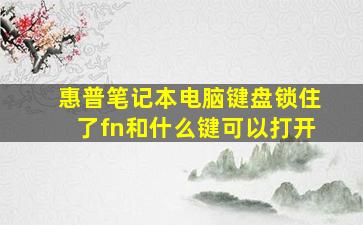 惠普笔记本电脑键盘锁住了fn和什么键可以打开